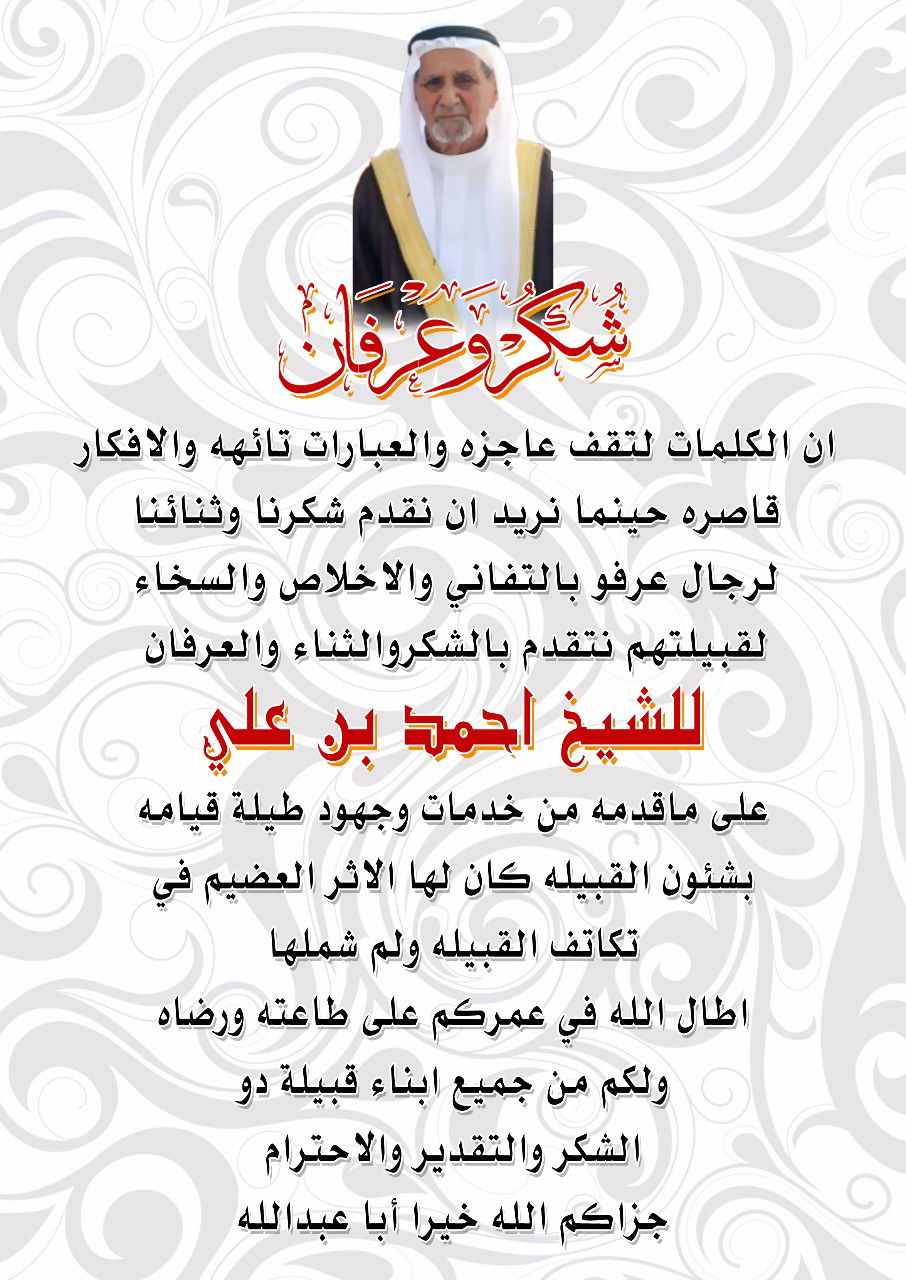 شكر وعرفان

ان الكلمات لتقف عاجزه والعبارات تائهه والافكار قاصره حينما نريد ان نقدم شكرنا وثنائنا لرجال عرفو بالتفاني والاخلاص والسخاء لقبيلتهم نتقدم بالشكروالثناء والعرفان

للشيخ احمد بن علي

على ماقدمه من خدمات وجهود طيلة قيامه بشئون القبيله كان لها الاثر العضيم في تكاتف القبيله ولم شملها
اطال الله في عمركم على طاعته ورضاه
ولكم من جميع ابناء قبيلة دو
الشكر والتقدير والاحترام
جزاكم الله خيرا أبا عبدالله